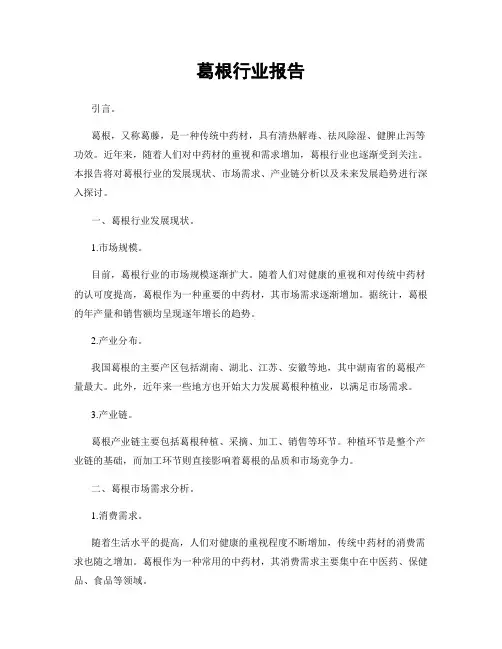 葛根行业报告

引言。

葛根，又称葛藤，是一种传统中药材，具有清热解毒、祛风除湿、健脾止泻等功效。近年来，随着人们对中药材的重视和需求增加，葛根行业也逐渐受到关注。本报告将对葛根行业的发展现状、市场需求、产业链分析以及未来发展趋势进行深入探讨。

一、葛根行业发展现状。

1.市场规模。

目前，葛根行业的市场规模逐渐扩大。随着人们对健康的重视和对传统中药材的认可度提高，葛根作为一种重要的中药材，其市场需求逐渐增加。据统计，葛根的年产量和销售额均呈现逐年增长的趋势。

2.产业分布。

我国葛根的主要产区包括湖南、湖北、江苏、安徽等地，其中湖南省的葛根产量最大。此外，近年来一些地方也开始大力发展葛根种植业，以满足市场需求。

3.产业链。

葛根产业链主要包括葛根种植、采摘、加工、销售等环节。种植环节是整个产业链的基础，而加工环节则直接影响着葛根的品质和市场竞争力。

二、葛根市场需求分析。

1.消费需求。

随着生活水平的提高，人们对健康的重视程度不断增加，传统中药材的消费需求也随之增加。葛根作为一种常用的中药材，其消费需求主要集中在中医药、保健品、食品等领域。